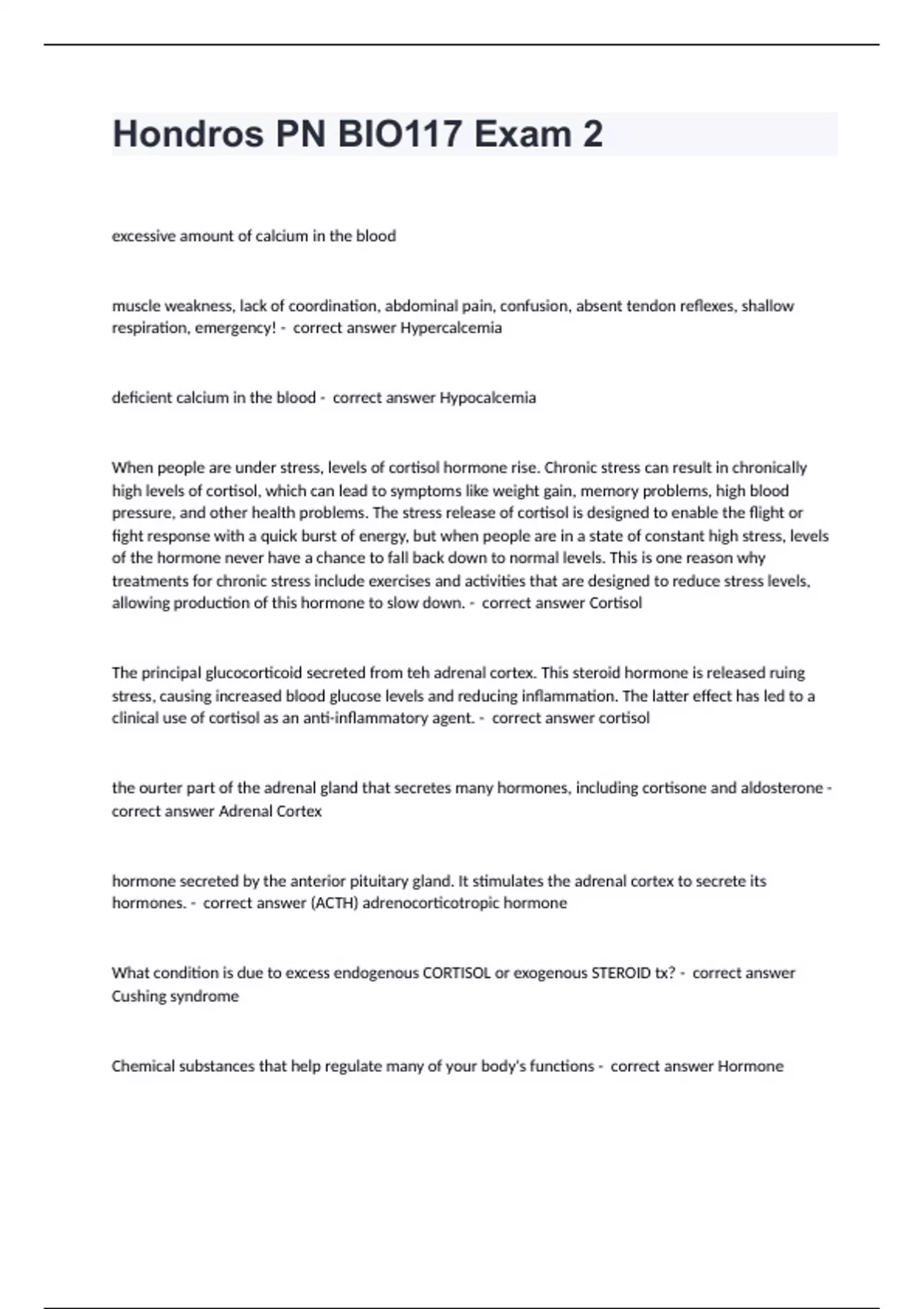 Hondros PN BIO117 Exam 2

excessive amount of calcium in the blood

muscle weakness, lack of coordination, abdominal pain, confusion, absent tendon reflexes, shallow respiration, emergency! - correct answer Hypercalcemia

deficient calcium in the blood - correct answer Hypocalcemia

When people are under stress, levels of cortisol hormone rise. Chronic stress can result in chronically high levels of cortisol, which can lead to symptoms like weight gain, memory problems, high blood pressure, and other health problems. The stress release of cortisol is designed to enable the flight or fight response with a quick burst of energy, but when people are in a state of constant high stress, levels of the hormone never have a chance to fall back down to normal levels. This is one reason why treatments for chronic stress include exercises and activities that are designed to reduce stress levels, allowing production of this hormone to slow down. - correct answer Cortisol

The principal glucocorticoid secreted from teh adrenal cortex. This steroid hormone is released ruing stress, causing increased blood glucose levels and reducing inflammation. The latter effect has led to a clinical use of cortisol as an anti-inflammatory agent. - correct answer cortisol

the ourter part of the adrenal gland that secretes many hormones, including cortisone and aldosterone - correct answer Adrenal Cortex

hormone secreted by the anterior pituitary gland. It stimulates the adrenal cortex to secrete its hormones. - correct answer (ACTH) adrenocorticotropic hormone

What condition is due to excess endogenous CORTISOL or exogenous STEROID tx? - correct answer Cushing syndrome

Chemical substances that help regulate many of your body's functions - correct answer Hormone